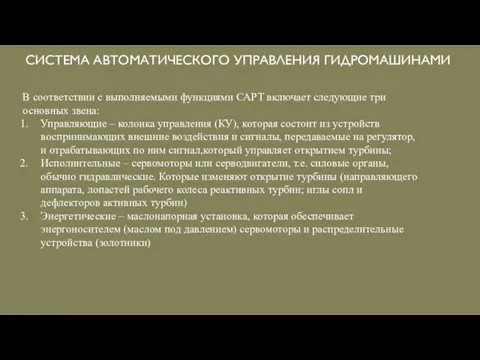 СИСТЕМА АВТОМАТИЧЕСКОГО УПРАВЛЕНИЯ ГИДРОМАШИНАМИ

В соответствии с выполняемыми функциями САРТ включает следующие три основных звена:

1. Управляющие – колонка управления (КУ), которая состоит из устройств воспринимающих внешние воздействия и сигналы, передаваемые на регулятор, и отрабатывающих по ним сигнал,который управляет открытием турбины;
2. Исполнительные – сервомоторы или серводвигатели, т.е. силовые органы, обычно гидравлические. Которые изменяют открытие турбины (направляющего аппарата, лопастей рабочего колеса реактивных турбин; иглы сопл и дефлекторов активных турбин)
3. Энергетические – маслонапорная установка, которая обеспечивает энергоносителем (маслом под давлением) сервомоторы и распределительные устройства (золотники)